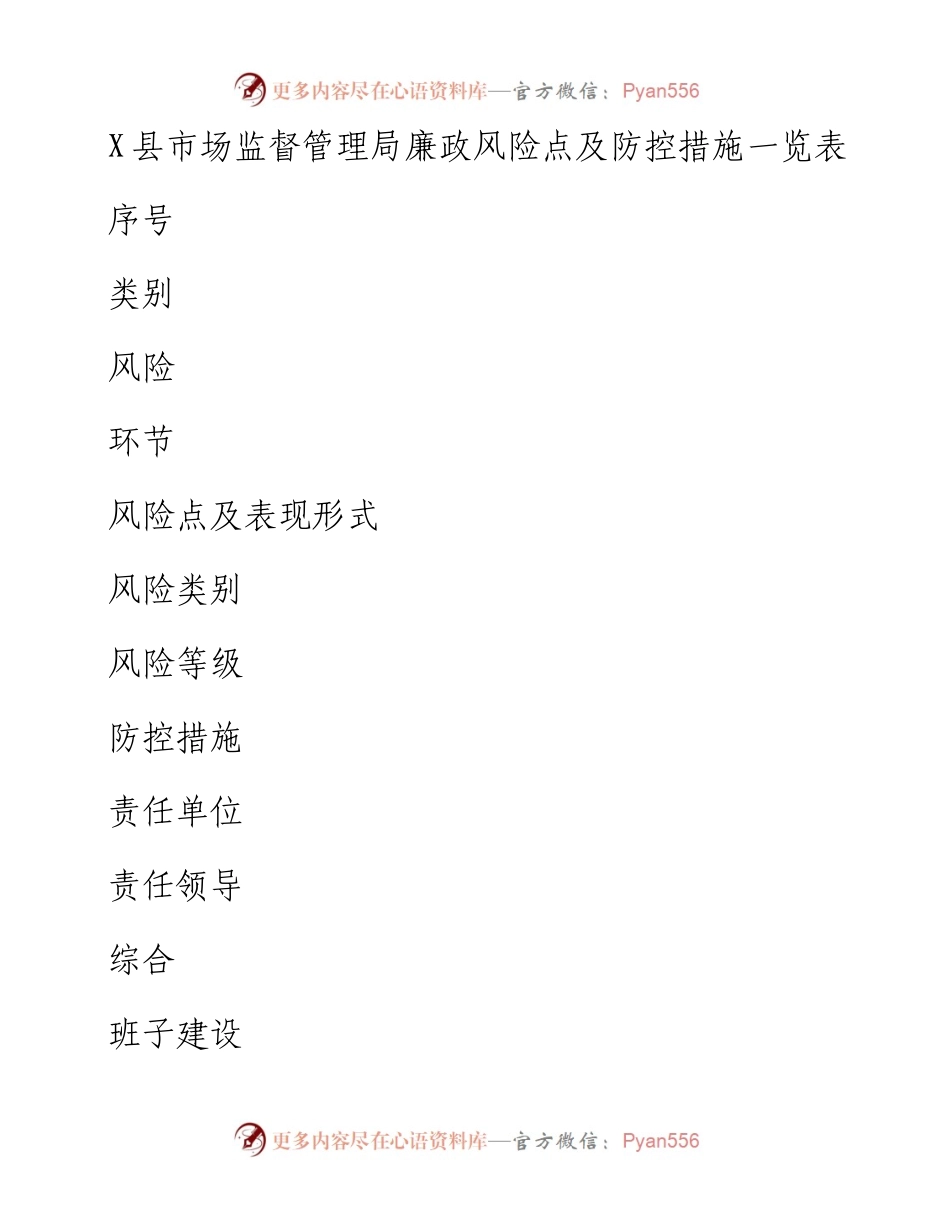 更多内容尽在心语资料库—官方微信：Pyan556

X县市场监督管理局廉政风险点及防控措施一览表

序号

类别

风险

环节

风险点及表现形式

风险类别

风险等级

防控措施

责任单位

责任领导

综合

班子建设

更多内容尽在心语资料库—官方微信：Pyan556